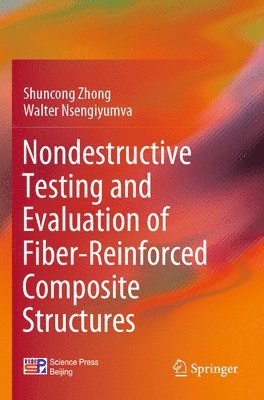 Shuncong Zhong
Walter Nsengiyumva

Nondestructive Testing and Evaluation of Fiber-Reinforced Composite Structures

Science Press
Beijing

Springer